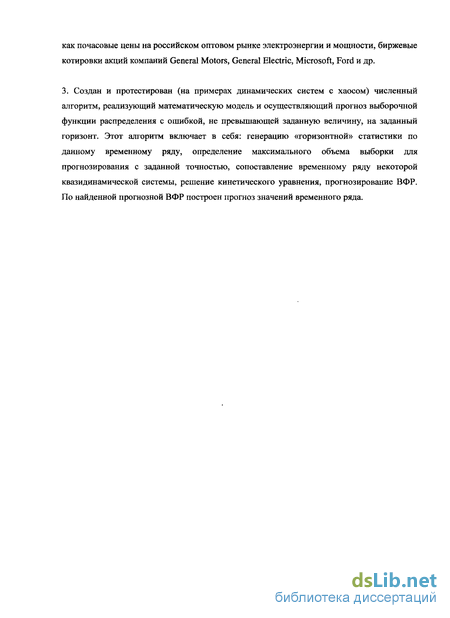 как почасовые цены на российском оптовом рынке электроэнергии и мощности, биржевые котировки акций компаний General Motors, General Electric, Microsoft, Ford и др.

3. Создан и протестирован (на примерах динамических систем с хаосом) численный алгоритм, реализующий математическую модель и осуществляющий прогноз выборочной функции распределения с ошибкой, не превышающей заданную величину, на заданный горизонт. Этот алгоритм включает в себя: генерацию «горизонтной» статистики по данному временному ряду, определение максимального объема выборки для прогнозирования с заданной точностью, сопоставление временному ряду некоторой квазидинамической системы, решение кинетического уравнения, прогнозирование ВФР. По найденной прогнозной ВФР построен прогноз значений временного ряда.

dsLib.net
библиотека диссертаций